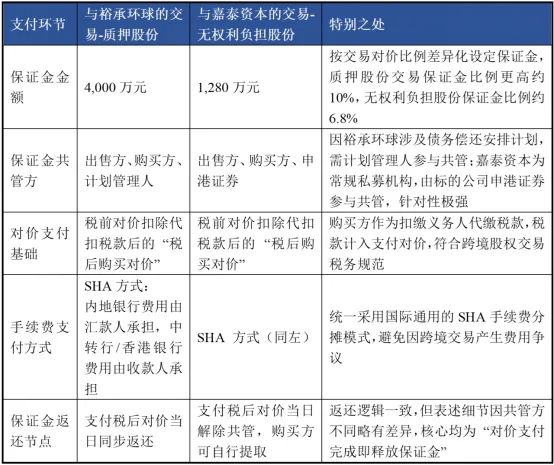 | 支付环节 | 与裕承环球的交易-质押股份 | 与嘉泰资本的交易-无权利负担股份 | 特别之处 |
|---|---|---|---|
| 保证金金额 | 4,000 万元 | 1,280 万元 | 按交易对价比例差异化设定保证金，质押股份交易保证金比例更高约 10%，无权利负担股份保证金比例约 6.8% |
| 保证金共管方 | 出售方、购买方、计划管理人 | 出售方、购买方、申港证券 | 因裕承环球涉及债务偿还安排计划，需计划管理人参与共管；嘉泰资本为常规私募机构，由标的公司申港证券参与共管，针对性极强 |
| 对价支付基础 | 税前对价扣除代扣税款后的“税后购买对价” | 税前对价扣除代扣税款后的“税后购买对价” | 购买方作为扣缴义务人代缴税款，税款计入支付对价，符合跨境股权交易税务规范 |
| 手续费支付方式 | SHA 方式：内地银行费用由汇款人承担，中转行/香港银行费用由收款人承担 | SHA 方式（同左） | 统一采用国际通用的 SHA 手续费分摊模式，避免因跨境交易产生费用争议 |
| 保证金返还节点 | 支付税后对价当日同步返还 | 支付税后对价当日解除共管，购买方可自行提取 | 返还逻辑一致，但表述细节因共管方不同略有差异，核心均为“对价支付完成即释放保证金” |